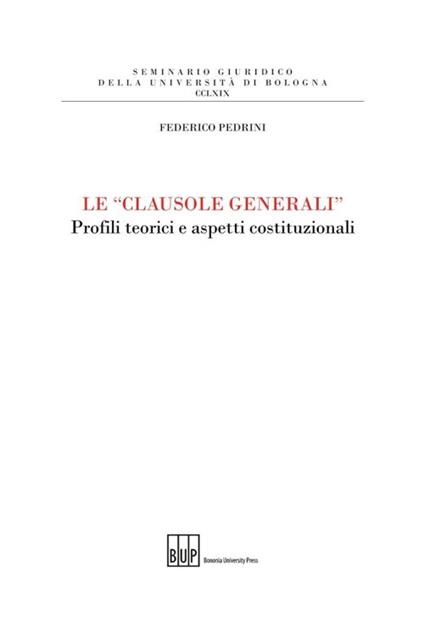 SEMINARIO GIURIDICO
DELLA UNIVERSITÀ DI BOLOGNA
CCLXIX

FEDERICO PEDRINI

LE "CLAUSOLE GENERALI"
Profili teorici e aspetti costituzionali

BUP
Bononia University Press